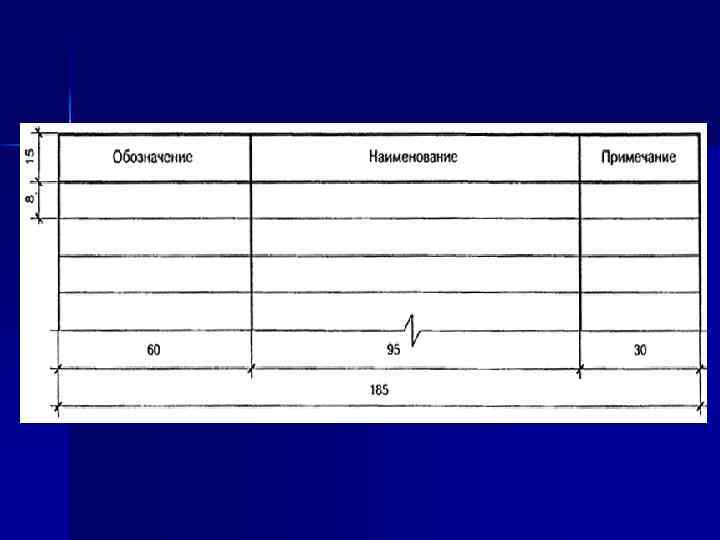 15
8

| Обозначение | Наименование | Примечание |
|---|---|---|
| | | |
| | | |
| | | |
| | | |

60
95
30
185